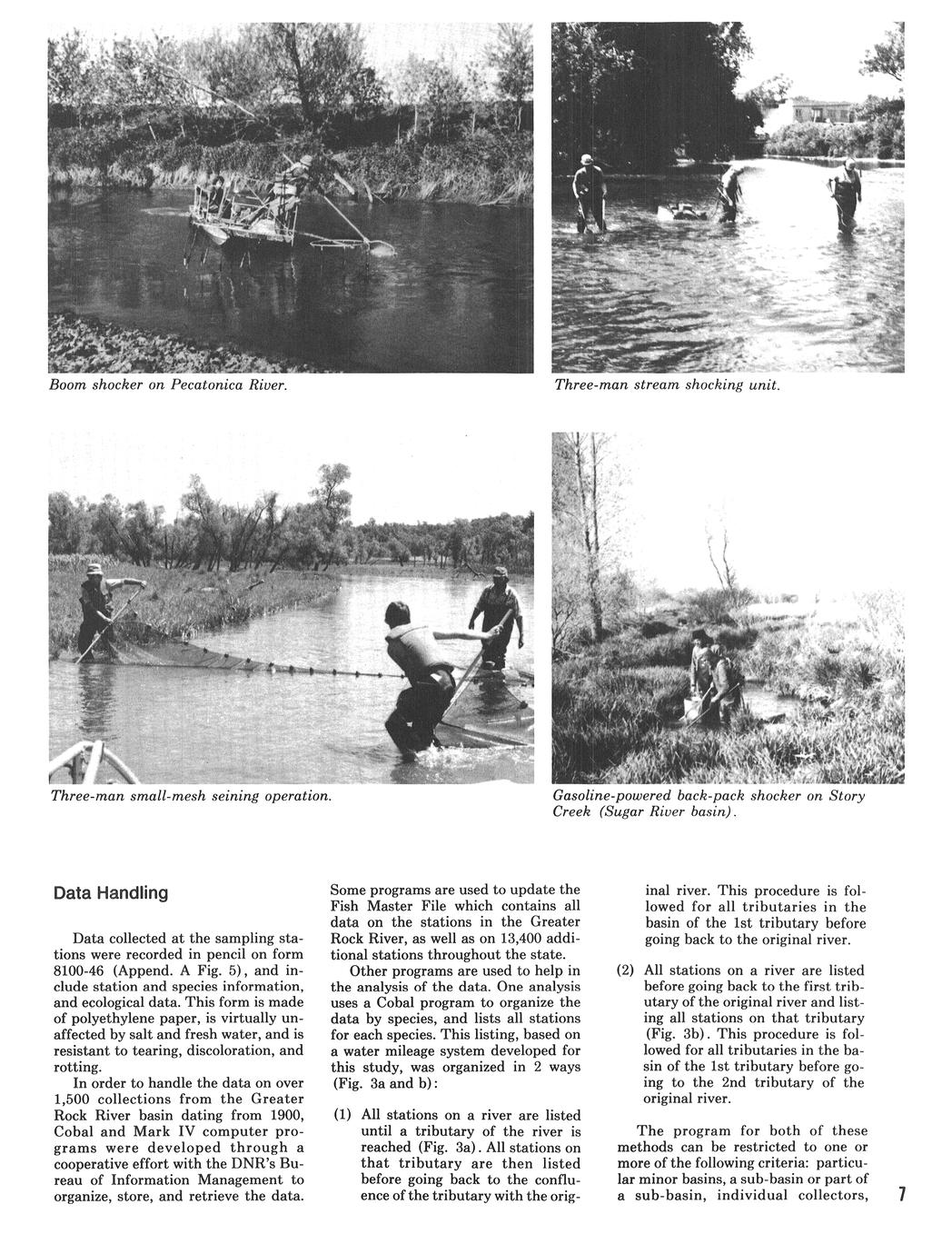 Boom shocker on Pecatonica River.

Three-man stream shocking unit.

Three-man small-mesh seining operation.

Gasoline-powered back-pack shocker on Story Creek (Sugar River basin).

Data Handling

Data collected at the sampling stations were recorded in pencil on form 8100-46 (Append. A Fig. 5), and include station and species information, and ecological data. This form is made of polyethylene paper, is virtually unaffected by salt and fresh water, and is resistant to tearing, discoloration, and rotting.

In order to handle the data on over 1,500 collections from the Greater Rock River basin dating from 1900, Cobal and Mark IV computer programs were developed through a cooperative effort with the DNR's Bureau of Information Management to organize, store, and retrieve the data. Some programs are used to update the Fish Master File which contains all data on the stations in the Greater Rock River, as well as on 13,400 additional stations throughout the state.

Other programs are used to help in the analysis of the data. One analysis uses a Cobal program to organize the data by species, and lists all stations for each species. This listing, based on a water mileage system developed for this study, was organized in 2 ways (Fig. 3a and b):

(1) All stations on a river are listed until a tributary of the river is reached (Fig. 3a). All stations on that tributary are then listed before going back to the confluence of the tributary with the original river. This procedure is followed for all tributaries in the basin of the 1st tributary before going back to the original river.

(2) All stations on a river are listed before going back to the first tributary of the original river and listing all stations on that tributary (Fig. 3b). This procedure is followed for all tributaries in the basin of the 1st tributary before going to the 2nd tributary of the original river.

The program for both of these methods can be restricted to one or more of the following criteria: particular minor basins, a sub-basin or part of a sub-basin, individual collectors,

7